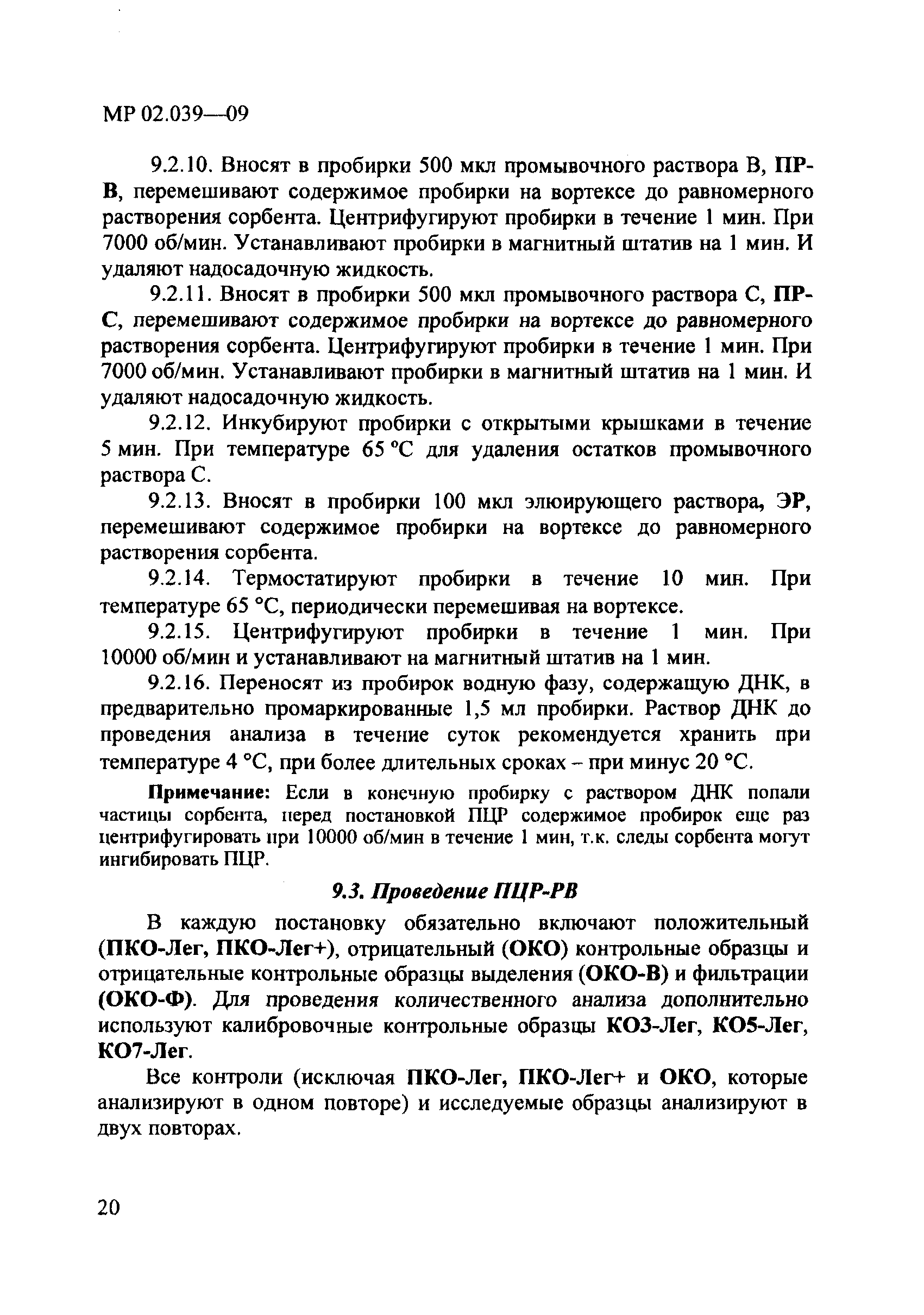 МР 02.039—09

9.2.10. Вносят в пробирки 500 мкл промывочного раствора В, ПР-В, перемешивают содержимое пробирки на вортексе до равномерного растворения сорбента. Центрифугируют пробирки в течение 1 мин. При 7000 об/мин. Устанавливают пробирки в магнитный штатив на 1 мин. И удаляют надосадочную жидкость.

9.2.11. Вносят в пробирки 500 мкл промывочного раствора С, ПР-С, перемешивают содержимое пробирки на вортексе до равномерного растворения сорбента. Центрифугируют пробирки в течение 1 мин. При 7000 об/мин. Устанавливают пробирки в магнитный штатив на 1 мин. И удаляют надосадочную жидкость.

9.2.12. Инкубируют пробирки с открытыми крышками в течение 5 мин. При температуре 65 °С для удаления остатков промывочного раствора С.

9.2.13. Вносят в пробирки 100 мкл элюирующего раствора, ЭР, перемешивают содержимое пробирки на вортексе до равномерного растворения сорбента.

9.2.14. Термостатируют пробирки в течение 10 мин. При температуре 65 °С, периодически перемешивая на вортексе.

9.2.15. Центрифугируют пробирки в течение 1 мин. При 10000 об/мин и устанавливают на магнитный штатив на 1 мин.

9.2.16. Переносят из пробирок водную фазу, содержащую ДНК, в предварительно промаркированные 1,5 мл пробирки. Раствор ДНК до проведения анализа в течение суток рекомендуется хранить при температуре 4 °С, при более длительных сроках – при минус 20 °С.

Примечание: Если в конечную пробирку с раствором ДНК попали частицы сорбента, перед постановкой ПЦР содержимое пробирок еще раз центрифугировать при 10000 об/мин в течение 1 мин, т.к. следы сорбента могут ингибировать ПЦР.

9.3. Проведение ПЦР-РВ

В каждую постановку обязательно включают положительный (ПКО-Лег, ПКО-Лег+), отрицательный (ОКО) контрольные образцы и отрицательные контрольные образцы выделения (ОКО-В) и фильтрации (ОКО-Ф). Для проведения количественного анализа дополнительно используют калибровочные контрольные образцы КО3-Лег, КО5-Лег, КО7-Лег.

Все контроли (исключая ПКО-Лег, ПКО-Лег+ и ОКО, которые анализируют в одном повторе) и исследуемые образцы анализируют в двух повторах.

20